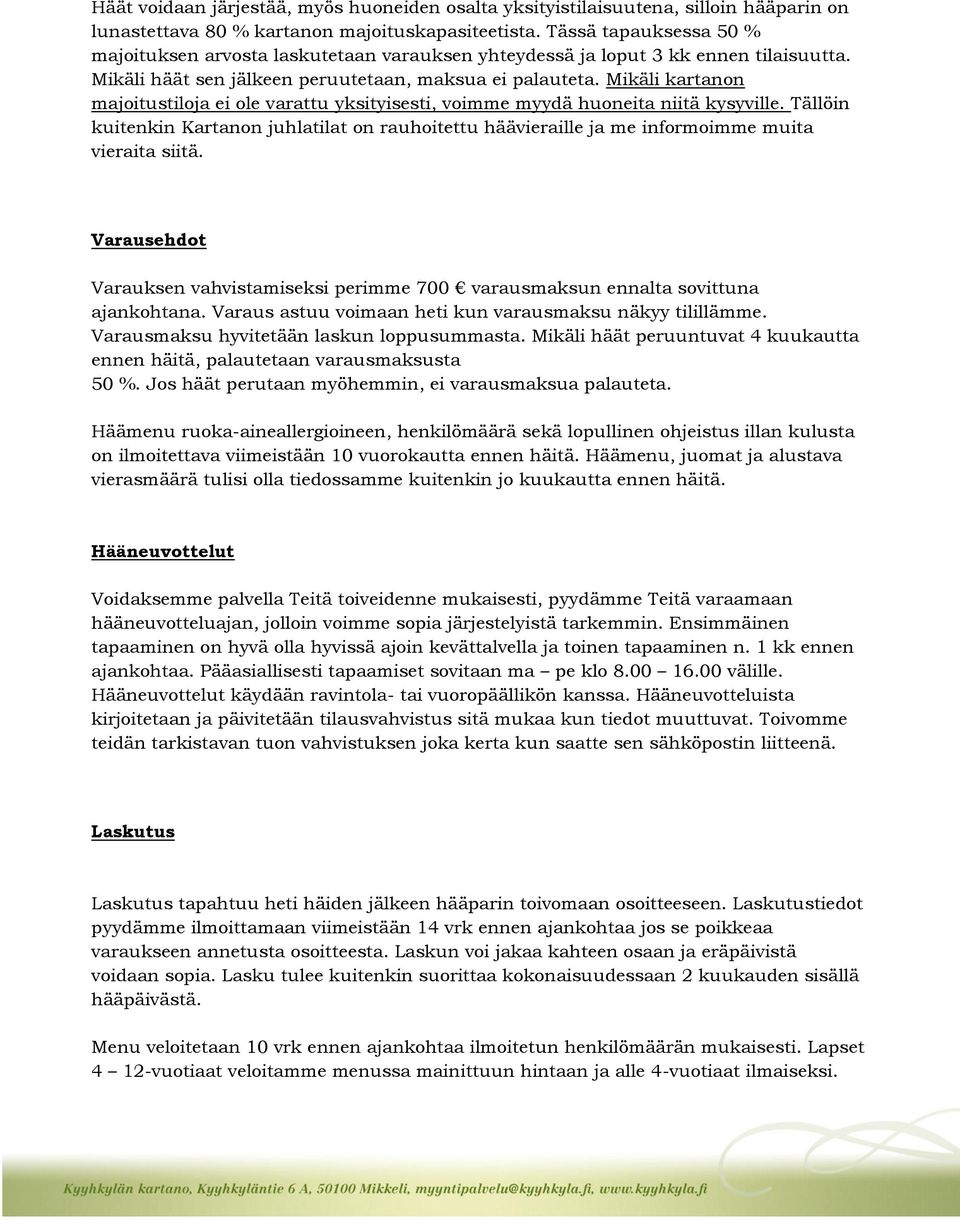 Häät voidaan järjestää, myös huoneiden osalta yksityistilaisuutena, silloin hääparin on lunastettava 80 % kartanon majoituskapasiteetista. Tässä tapauksessa 50 % majoituksen arvosta laskutetaan varauksen yhteydessä ja loput 3 kk ennen tilaisuutta. Mikäli häät sen jälkeen peruutetaan, maksua ei palauteta. Mikäli kartanon majoitustiloja ei ole varattu yksityisesti, voimme myydä huoneita niitä kysyville. Tällöin kuitenkin Kartanon juhlatilat on rauhoitettu häävieraille ja me informoimme muita vieraita siitä.

Varausehdot

Varauksen vahvistamiseksi perimme 700 € varausmaksun ennalta sovittuna ajankohtana. Varaus astuu voimaan heti kun varausmaksu näkyy tilillämme. Varausmaksu hyvitetään laskun loppusummasta. Mikäli häät peruuntuvat 4 kuukautta ennen häitä, palautetaan varausmaksusta 50 %. Jos häät perutaan myöhemmin, ei varausmaksua palauteta.

Häämenu ruoka-aineallergioineen, henkilömäärä sekä lopullinen ohjeistus illan kulusta on ilmoitettava viimeistään 10 vuorokautta ennen häitä. Häämenu, juomat ja alustava vierasmäärä tulisi olla tiedossamme kuitenkin jo kuukautta ennen häitä.

Hääneuvottelut

Voidaksemme palvella Teitä toiveidenne mukaisesti, pyydämme Teitä varaamaan hääneuvotteluajan, jolloin voimme sopia järjestelyistä tarkemmin. Ensimmäinen tapaaminen on hyvä olla hyvissä ajoin kevättalvella ja toinen tapaaminen n. 1 kk ennen ajankohtaa. Pääasiallisesti tapaamiset sovitaan ma – pe klo 8.00 – 16.00 välille. Hääneuvottelut käydään ravintola- tai vuoropäällikön kanssa. Hääneuvotteluista kirjoitetaan ja päivitetään tilausvahvistus sitä mukaa kun tiedot muuttuvat. Toivomme teidän tarkistavan tuon vahvistuksen joka kerta kun saatte sen sähköpostin liitteenä.

Laskutus

Laskutus tapahtuu heti häiden jälkeen hääparin toivomaan osoitteeseen. Laskutustiedot pyydämme ilmoittamaan viimeistään 14 vrk ennen ajankohtaa jos se poikkeaa varaukseen annetusta osoitteesta. Laskun voi jakaa kahteen osaan ja eräpäivistä voidaan sopia. Lasku tulee kuitenkin suorittaa kokonaisuudessaan 2 kuukauden sisällä hääpäivästä.

Menu veloitetaan 10 vrk ennen ajankohtaa ilmoitetun henkilömäärän mukaisesti. Lapset 4 – 12-vuotiaat veloitamme menussa mainittuun hintaan ja alle 4-vuotiaat ilmaiseksi.

Kyyhkylän kartano, Kyyhkyläntie 6 A, 50100 Mikkeli, myyntipalvelu@kyyhkyla.fi, www.kyyhkyla.fi